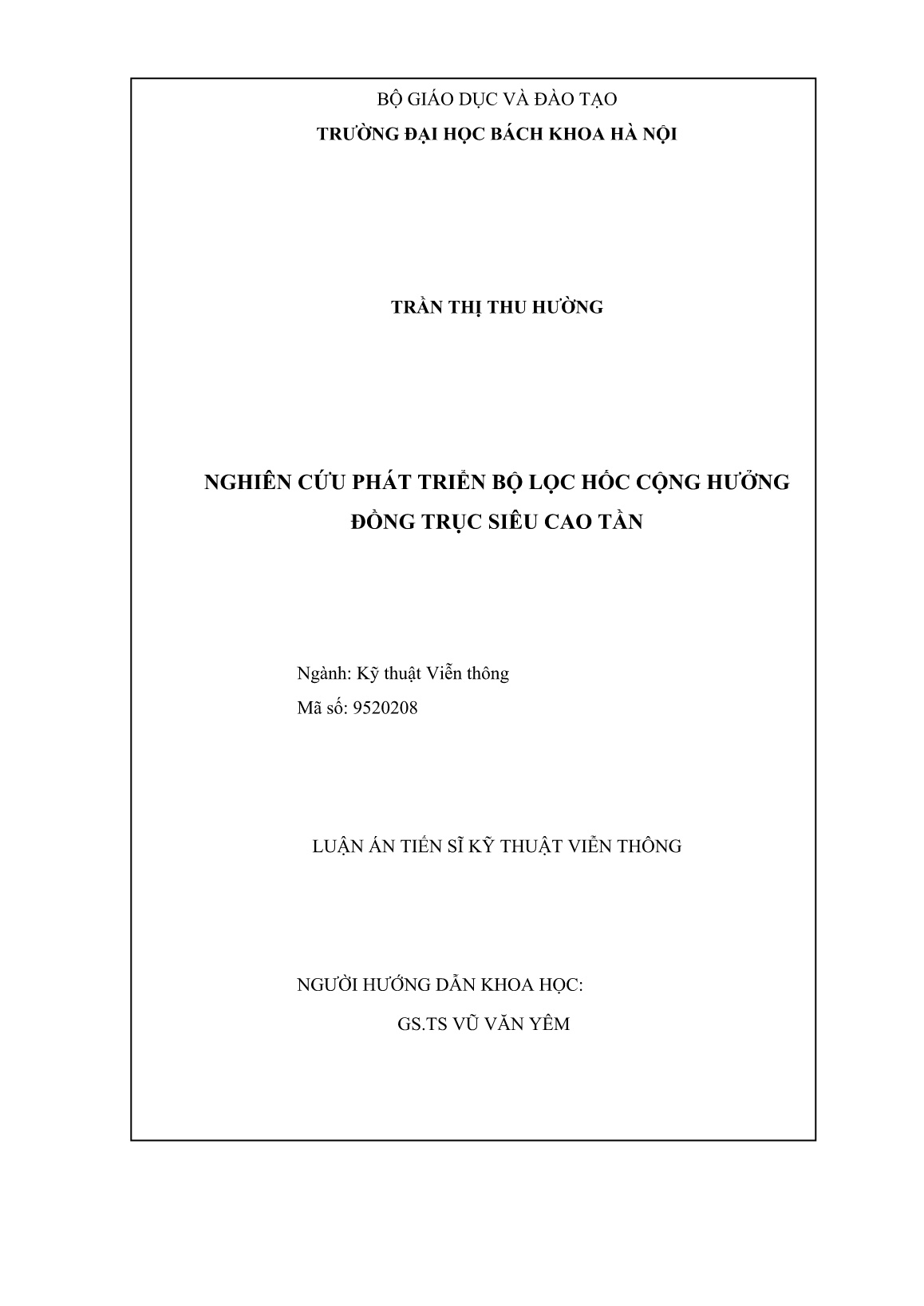 BỘ GIÁO DỤC VÀ ĐÀO TẠO
TRƯỜNG ĐẠI HỌC BÁCH KHOA HÀ NỘI

TRẦN THỊ THU HƯỜNG

NGHIÊN CỨU PHÁT TRIỂN BỘ LỌC HỐC CỘNG HƯỞNG ĐỒNG TRỤC SIÊU CAO TẦN

Ngành: Kỹ thuật Viễn thông
Mã số: 9520208

LUẬN ÁN TIẾN SĨ KỸ THUẬT VIỄN THÔNG

NGƯỜI HƯỚNG DẪN KHOA HỌC:
GS.TS VŨ VĂN YÊM